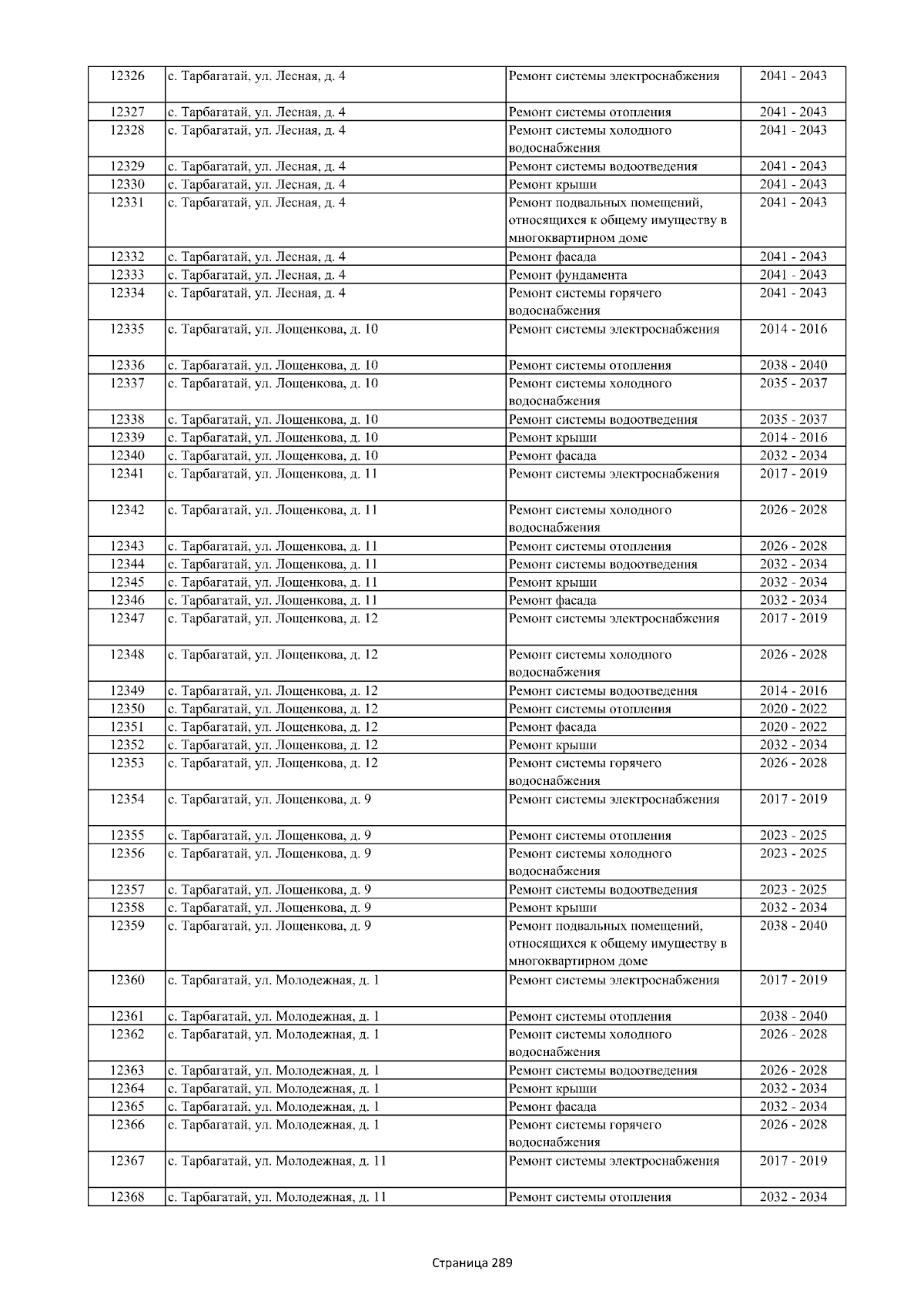 | 12326 | с. Тарбагатай, ул. Лесная, д. 4 | Ремонт системы электроснабжения | 2041 - 2043 |
|---|---|---|---|
| 12327 | с. Тарбагатай, ул. Лесная, д. 4 | Ремонт системы отопления | 2041 - 2043 |
| 12328 | с. Тарбагатай, ул. Лесная, д. 4 | Ремонт системы холодного водоснабжения | 2041 - 2043 |
| 12329 | с. Тарбагатай, ул. Лесная, д. 4 | Ремонт системы водоотведения | 2041 - 2043 |
| 12330 | с. Тарбагатай, ул. Лесная, д. 4 | Ремонт крыши | 2041 - 2043 |
| 12331 | с. Тарбагатай, ул. Лесная, д. 4 | Ремонт подвальных помещений, относящихся к общему имуществу в многоквартирном доме | 2041 - 2043 |
| 12332 | с. Тарбагатай, ул. Лесная, д. 4 | Ремонт фасада | 2041 - 2043 |
| 12333 | с. Тарбагатай, ул. Лесная, д. 4 | Ремонт фундамента | 2041 - 2043 |
| 12334 | с. Тарбагатай, ул. Лесная, д. 4 | Ремонт системы горячего водоснабжения | 2041 - 2043 |
| 12335 | с. Тарбагатай, ул. Лощенкова, д. 10 | Ремонт системы электроснабжения | 2014 - 2016 |
| 12336 | с. Тарбагатай, ул. Лощенкова, д. 10 | Ремонт системы отопления | 2038 - 2040 |
| 12337 | с. Тарбагатай, ул. Лощенкова, д. 10 | Ремонт системы холодного водоснабжения | 2035 - 2037 |
| 12338 | с. Тарбагатай, ул. Лощенкова, д. 10 | Ремонт системы водоотведения | 2035 - 2037 |
| 12339 | с. Тарбагатай, ул. Лощенкова, д. 10 | Ремонт крыши | 2014 - 2016 |
| 12340 | с. Тарбагатай, ул. Лощенкова, д. 10 | Ремонт фасада | 2032 - 2034 |
| 12341 | с. Тарбагатай, ул. Лощенкова, д. 11 | Ремонт системы электроснабжения | 2017 - 2019 |
| 12342 | с. Тарбагатай, ул. Лощенкова, д. 11 | Ремонт системы холодного водоснабжения | 2026 - 2028 |
| 12343 | с. Тарбагатай, ул. Лощенкова, д. 11 | Ремонт системы отопления | 2026 - 2028 |
| 12344 | с. Тарбагатай, ул. Лощенкова, д. 11 | Ремонт системы водоотведения | 2032 - 2034 |
| 12345 | с. Тарбагатай, ул. Лощенкова, д. 11 | Ремонт крыши | 2032 - 2034 |
| 12346 | с. Тарбагатай, ул. Лощенкова, д. 11 | Ремонт фасада | 2032 - 2034 |
| 12347 | с. Тарбагатай, ул. Лощенкова, д. 12 | Ремонт системы электроснабжения | 2017 - 2019 |
| 12348 | с. Тарбагатай, ул. Лощенкова, д. 12 | Ремонт системы холодного водоснабжения | 2026 - 2028 |
| 12349 | с. Тарбагатай, ул. Лощенкова, д. 12 | Ремонт системы водоотведения | 2014 - 2016 |
| 12350 | с. Тарбагатай, ул. Лощенкова, д. 12 | Ремонт системы отопления | 2020 - 2022 |
| 12351 | с. Тарбагатай, ул. Лощенкова, д. 12 | Ремонт фасада | 2020 - 2022 |
| 12352 | с. Тарбагатай, ул. Лощенкова, д. 12 | Ремонт крыши | 2032 - 2034 |
| 12353 | с. Тарбагатай, ул. Лощенкова, д. 12 | Ремонт системы горячего водоснабжения | 2026 - 2028 |
| 12354 | с. Тарбагатай, ул. Лощенкова, д. 9 | Ремонт системы электроснабжения | 2017 - 2019 |
| 12355 | с. Тарбагатай, ул. Лощенкова, д. 9 | Ремонт системы отопления | 2023 - 2025 |
| 12356 | с. Тарбагатай, ул. Лощенкова, д. 9 | Ремонт системы холодного водоснабжения | 2023 - 2025 |
| 12357 | с. Тарбагатай, ул. Лощенкова, д. 9 | Ремонт системы водоотведения | 2023 - 2025 |
| 12358 | с. Тарбагатай, ул. Лощенкова, д. 9 | Ремонт крыши | 2032 - 2034 |
| 12359 | с. Тарбагатай, ул. Лощенкова, д. 9 | Ремонт подвальных помещений, относящихся к общему имуществу в многоквартирном доме | 2038 - 2040 |
| 12360 | с. Тарбагатай, ул. Молодежная, д. 1 | Ремонт системы электроснабжения | 2017 - 2019 |
| 12361 | с. Тарбагатай, ул. Молодежная, д. 1 | Ремонт системы отопления | 2038 - 2040 |
| 12362 | с. Тарбагатай, ул. Молодежная, д. 1 | Ремонт системы холодного водоснабжения | 2026 - 2028 |
| 12363 | с. Тарбагатай, ул. Молодежная, д. 1 | Ремонт системы водоотведения | 2026 - 2028 |
| 12364 | с. Тарбагатай, ул. Молодежная, д. 1 | Ремонт крыши | 2032 - 2034 |
| 12365 | с. Тарбагатай, ул. Молодежная, д. 1 | Ремонт фасада | 2032 - 2034 |
| 12366 | с. Тарбагатай, ул. Молодежная, д. 1 | Ремонт системы горячего водоснабжения | 2026 - 2028 |
| 12367 | с. Тарбагатай, ул. Молодежная, д. 11 | Ремонт системы электроснабжения | 2017 - 2019 |
| 12368 | с. Тарбагатай, ул. Молодежная, д. 11 | Ремонт системы отопления | 2032 - 2034 |

Страница 289